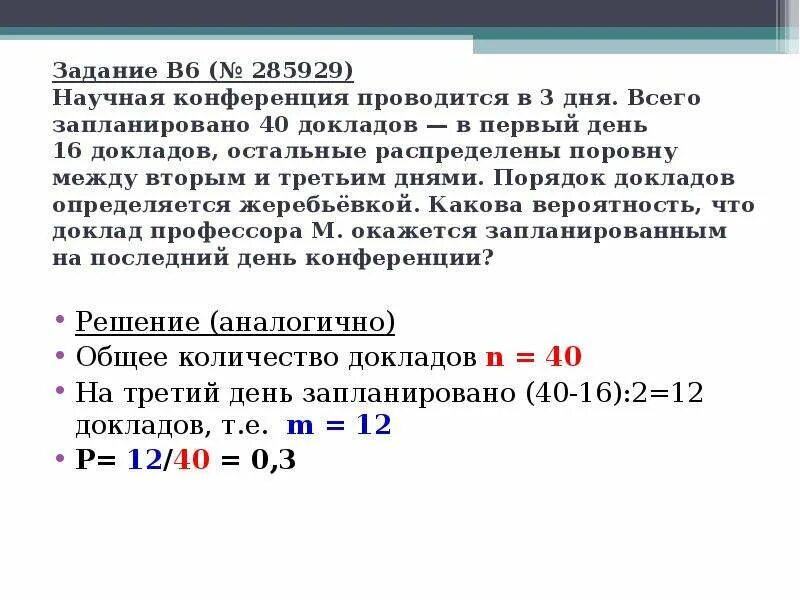 Задание B6 (№ 285929)
Научная конференция проводится в 3 дня. Всего запланировано 40 докладов — в первый день 16 докладов, остальные распределены поровну между вторым и третьим днями. Порядок докладов определяется жеребьёвкой. Какова вероятность, что доклад профессора М. окажется запланированным на последний день конференции?

• Решение (аналогично)
• Общее количество докладов n = 40
• На третий день запланировано (40-16):2=12 докладов, т.е. m = 12
• P= 12/40 = 0,3